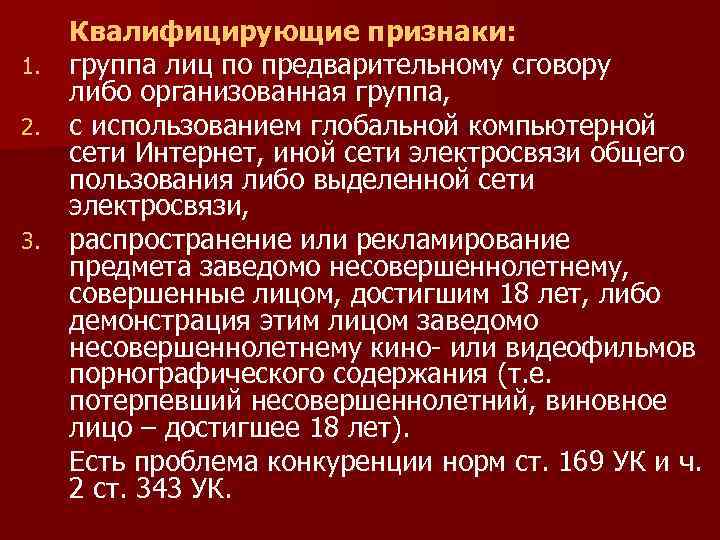 Квалифицирующие признаки:

1. группа лиц по предварительному сговору либо организованная группа,
2. с использованием глобальной компьютерной сети Интернет, иной сети электросвязи общего пользования либо выделенной сети электросвязи,
3. распространение или рекламирование предмета заведомо несовершеннолетнему, совершенные лицом, достигшим 18 лет, либо демонстрация этим лицом заведомо несовершеннолетнему кино- или видеофильмов порнографического содержания (т.е. потерпевший несовершеннолетний, виновное лицо – достигшее 18 лет).

Есть проблема конкуренции норм ст. 169 УК и ч. 2 ст. 343 УК.